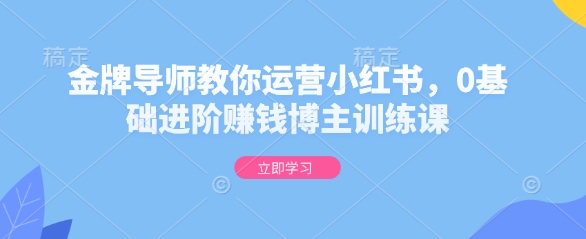 稿定　稿定

金牌导师教你运营小红书，0基础进阶赚钱博主训练课

立即学习